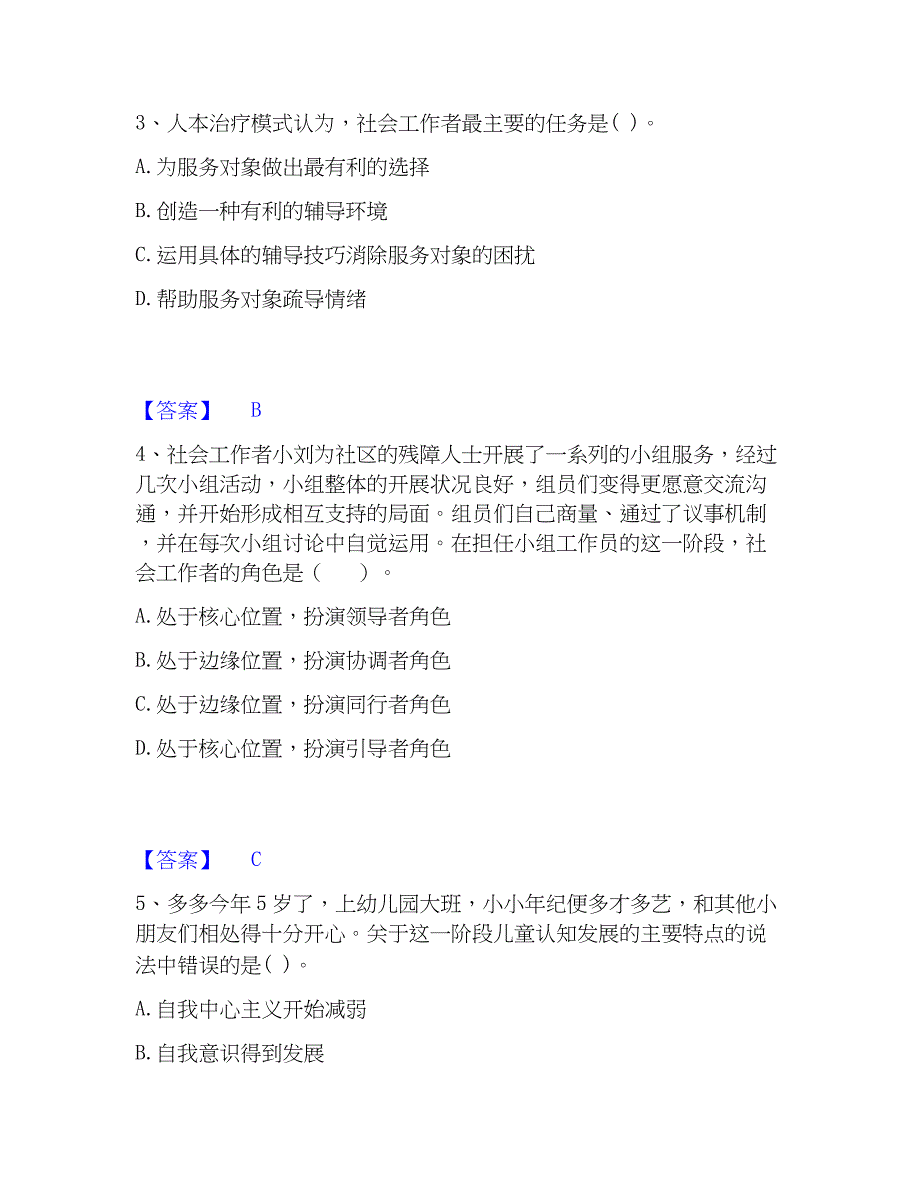 3、人本治疗模式认为，社会工作者最主要的任务是( )。

A. 为服务对象做出最有利的选择

B. 创造一种有利的辅导环境

C. 运用具体的辅导技巧消除服务对象的困扰

D. 帮助服务对象疏导情绪

【答案】 B

4、社会工作者小刘为社区的残障人士开展了一系列的小组服务，经过几次小组活动，小组整体的开展状况良好，组员们变得更愿意交流沟通，并开始形成相互支持的局面。组员们自己商量、通过了议事机制，并在每次小组讨论中自觉运用。在担任小组工作员的这一阶段，社会工作者的角色是（　　）。

A. 处于核心位置，扮演领导者角色

B. 处于边缘位置，扮演协调者角色

C. 处于边缘位置，扮演同行者角色

D. 处于核心位置，扮演引导者角色

【答案】 C

5、多多今年 5 岁了，上幼儿园大班，小小年纪便多才多艺，和其他小朋友们相处得十分开心。关于这一阶段儿童认知发展的主要特点的说法中错误的是( )。

A. 自我中心主义开始减弱

B. 自我意识得到发展